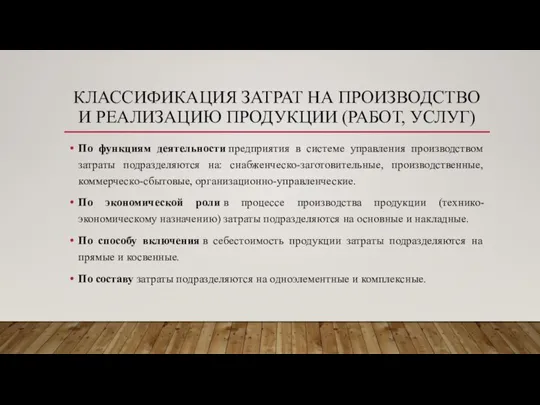 КЛАССИФИКАЦИЯ ЗАТРАТ НА ПРОИЗВОДСТВО И РЕАЛИЗАЦИЮ ПРОДУКЦИИ (РАБОТ, УСЛУГ)

• По функциям деятельности предприятия в системе управления производством затраты подразделяются на: снабженческо-заготовительные, производственные, коммерческо-сбытовые, организационно-управленческие.

• По экономической роли в процессе производства продукции (технико-экономическому назначению) затраты подразделяются на основные и накладные.

• По способу включения в себестоимость продукции затраты подразделяются на прямые и косвенные.

• По составу затраты подразделяются на одноэлементные и комплексные.